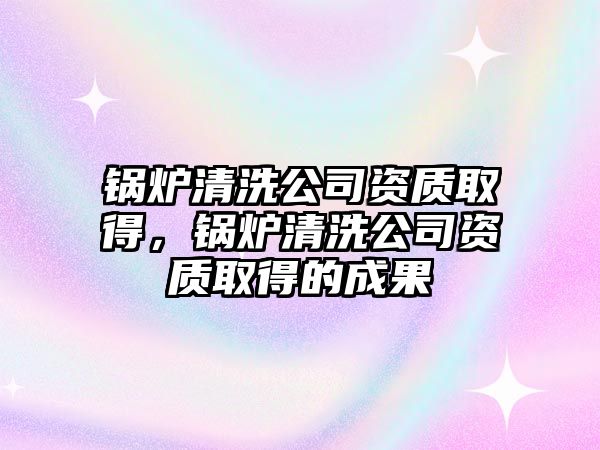 锅炉清洗公司资质取得，锅炉清洗公司资质取得的成果